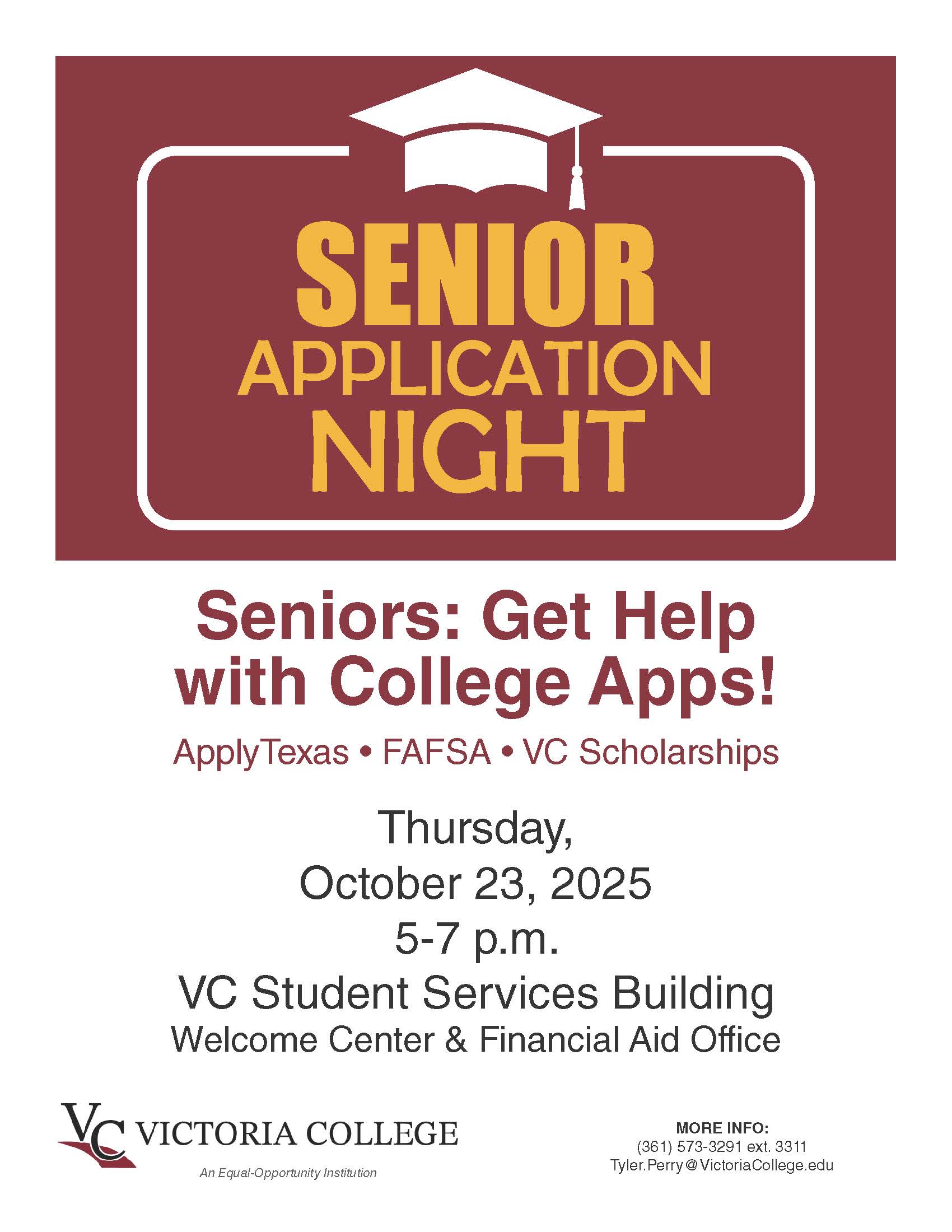 SENIOR
APPLICATION
NIGHT

Seniors: Get Help with College Apps!

ApplyTexas • FAFSA • VC Scholarships

Thursday,
October 23, 2025
5-7 p.m.
VC Student Services Building
Welcome Center & Financial Aid Office

VC VICTORIA COLLEGE
An Equal-Opportunity Institution

MORE INFO:
(361) 573-3291 ext. 3311
Tyler.Perry@VictoriaCollege.edu